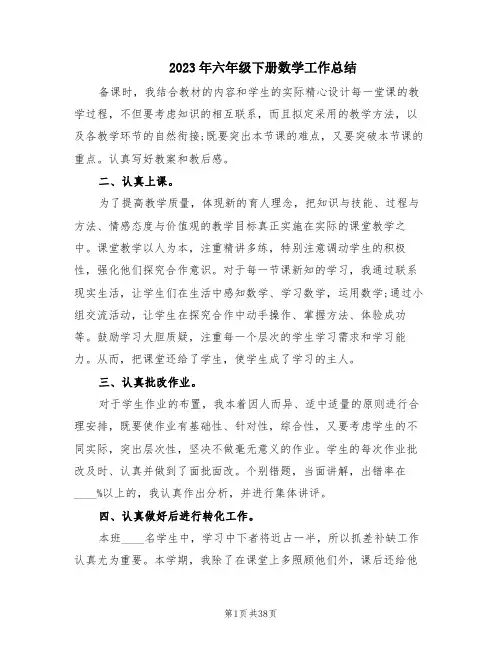 2023年六年级下册数学工作总结

备课时，我结合教材的内容和学生的实际精心设计每一堂课的教学过程，不但要考虑知识的相互联系，而且拟定采用的教学方法，以及各教学环节的自然衔接;既要突出本节课的难点，又要突破本节课的重点。认真写好教案和教后感。

二、认真上课。

为了提高教学质量，体现新的育人理念，把知识与技能、过程与方法、情感态度与价值观的教学目标真正实施在实际的课堂教学之中。课堂教学以人为本，注重精讲多练，特别注意调动学生的积极性，强化他们探究合作意识。对于每一节课新知的学习，我通过联系现实生活，让学生们在生活中感知数学、学习数学，运用数学;通过小组交流活动，让学生在探究合作中动手操作、掌握方法、体验成功等。鼓励学习大胆质疑，注重每一个层次的学生学习需求和学习能力。从而，把课堂还给了学生，使学生成了学习的主人。

三、认真批改作业。

对于学生作业的布置，我本着因人而异、适中适量的原则进行合理安排，既要使作业有基础性、针对性，综合性，又要考虑学生的不同实际，突出层次性，坚决不做毫无意义的作业。学生的每次作业批改及时、认真并做到了面批面改。个别错题，当面讲解，出错率在____%以上的，我认真作出分析，并进行集体讲评。

四、认真做好后进行转化工作。

本班____名学生中，学习中下者将近占一半，所以抓差补缺工作认真尤为重要。本学期，我除了在课堂上多照顾他们外，课后还给他

第1页 共38页